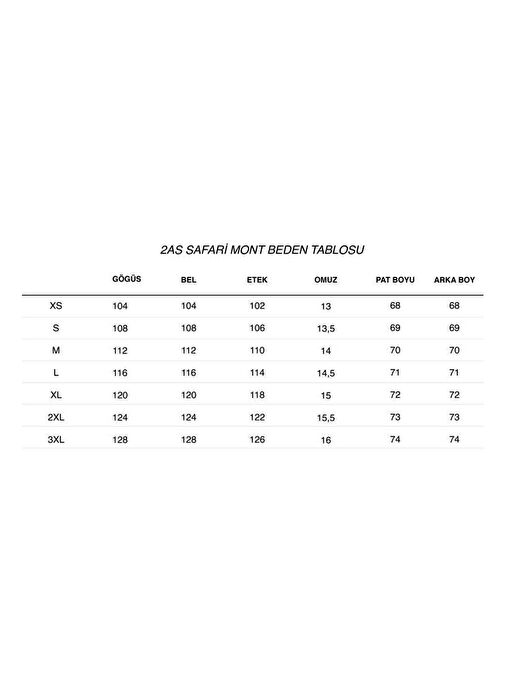 2AS SAFARİ MONT BEDEN TABLOSU

|  | GÖĞÜS | BEL | ETEK | OMUZ | PAT BOYU | ARKA BOY |
|---|---|---|---|---|---|---|
| XS | 104 | 104 | 102 | 13 | 68 | 68 |
| S | 108 | 108 | 106 | 13,5 | 69 | 69 |
| M | 112 | 112 | 110 | 14 | 70 | 70 |
| L | 116 | 116 | 114 | 14,5 | 71 | 71 |
| XL | 120 | 120 | 118 | 15 | 72 | 72 |
| 2XL | 124 | 124 | 122 | 15,5 | 73 | 73 |
| 3XL | 128 | 128 | 126 | 16 | 74 | 74 |